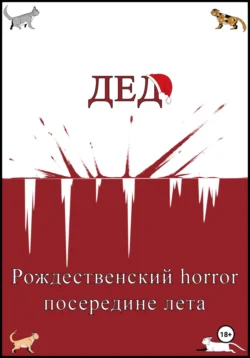 ДЕД

Рождественский horror посередине лета

18+